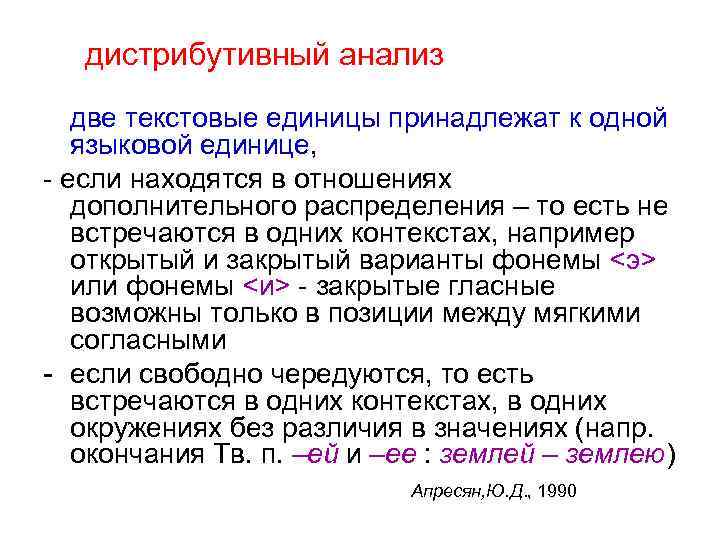 дистрибутивный анализ

две текстовые единицы принадлежат к одной языковой единице,

- если находятся в отношениях дополнительного распределения – то есть не встречаются в одних контекстах, например открытый и закрытый варианты фонемы <э> или фонемы <и> - закрытые гласные возможны только в позиции между мягкими согласными

- если свободно чередуются, то есть встречаются в одних контекстах, в одних окружениях без различия в значениях (напр. окончания Тв. п. –ей и –ее : землей – землею)

Апресян,Ю.Д., 1990